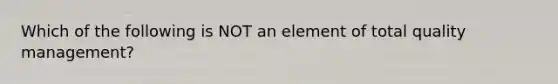 Which of the following is NOT an element of total quality management?